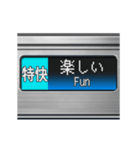 特快

楽しい
Fun